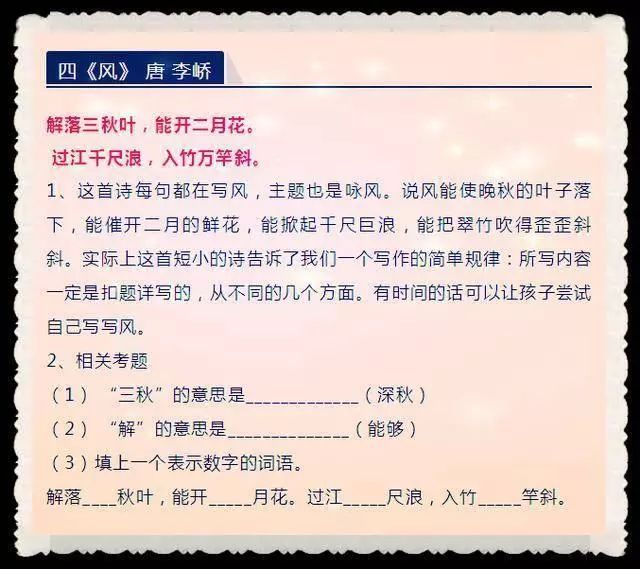 四《风》 唐 李峤

解落三秋叶，能开二月花。
过江千尺浪，入竹万竿斜。

1、这首诗每句都在写风，主题也是咏风。说风能使晚秋的叶子落下，能催开二月的鲜花，能掀起千尺巨浪，能把翠竹吹得歪歪斜斜。实际上这首短小的诗告诉了我们一个写作的简单规律：所写内容一定是扣题详写的，从不同的几个方面。有时间的话可以让孩子尝试自己写写风。

2、相关考题

（1）“三秋”的意思是____________（深秋）

（2）“解”的意思是_____________（能够）

（3）填上一个表示数字的词语。

解落____秋叶，能开_____月花。过江_____尺浪，入竹_____竿斜。